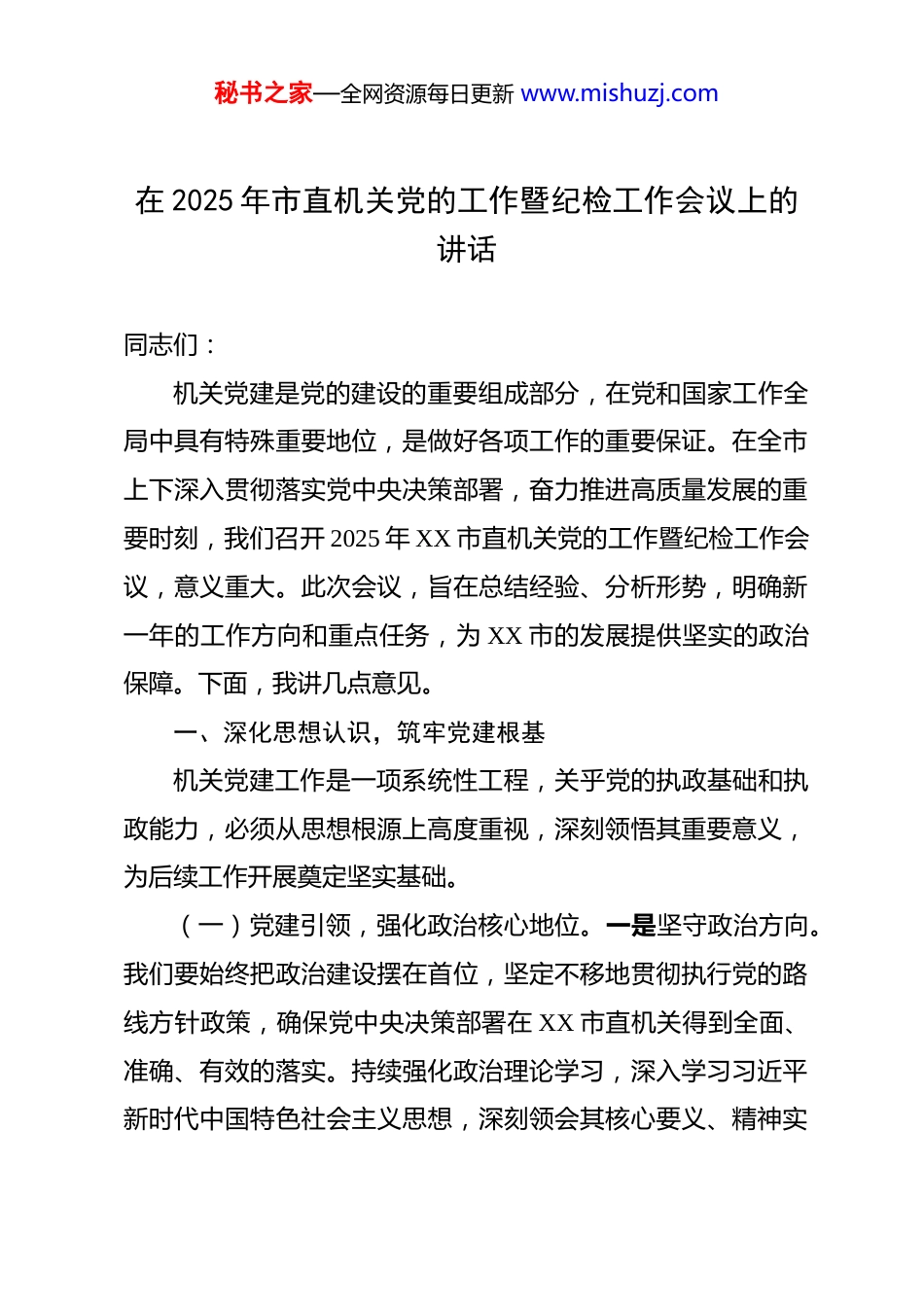 秘书之家—全网资源每日更新 www.mishuzj.com

在 2025 年市直机关党的工作暨纪检工作会议上的讲话

同志们：

机关党建是党的建设的重要组成部分，在党和国家工作全局中具有特殊重要地位，是做好各项工作的重要保证。在全市上下深入贯彻落实党中央决策部署，奋力推进高质量发展的重要时刻，我们召开 2025 年 XX 市直机关党的工作暨纪检工作会议，意义重大。此次会议，旨在总结经验、分析形势，明确新一年的工作方向和重点任务，为 XX 市的发展提供坚实的政治保障。下面，我讲几点意见。

一、深化思想认识，筑牢党建根基

机关党建工作是一项系统性工程，关乎党的执政基础和执政能力，必须从思想根源上高度重视，深刻领悟其重要意义，为后续工作开展奠定坚实基础。

（一）党建引领，强化政治核心地位。一是坚守政治方向。我们要始终把政治建设摆在首位，坚定不移地贯彻执行党的路线方针政策，确保党中央决策部署在 XX 市直机关得到全面、准确、有效的落实。持续强化政治理论学习，深入学习习近平新时代中国特色社会主义思想，深刻领会其核心要义、精神实